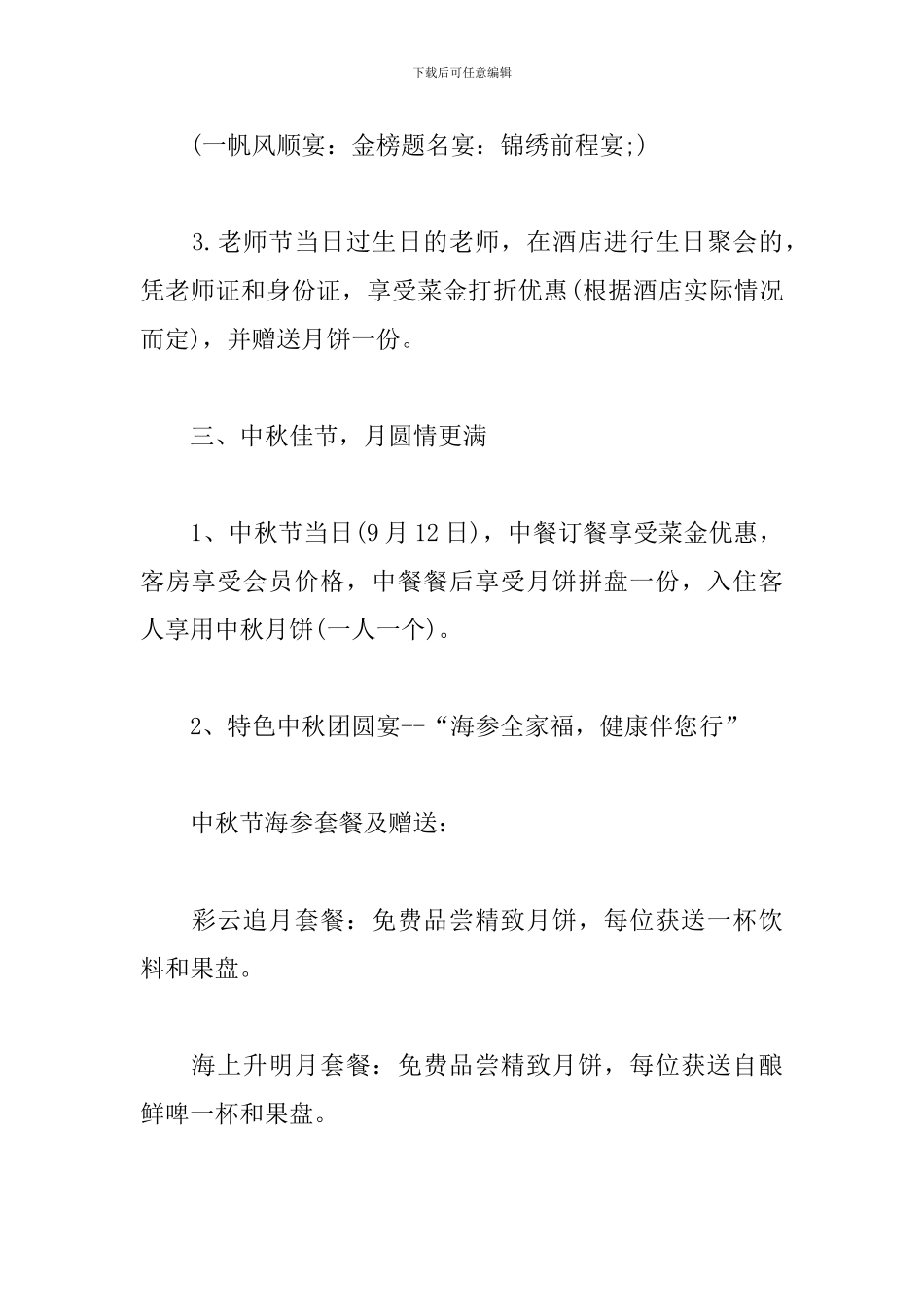 下载后可任意编辑

(一帆风顺宴：金榜题名宴：锦绣前程宴;)

3.老师节当日过生日的老师，在酒店进行生日聚会的，凭老师证和身份证，享受菜金打折优惠(根据酒店实际情况而定)，并赠送月饼一份。

三、中秋佳节，月圆情更满

1、中秋节当日(9月12日)，中餐订餐享受菜金优惠，客房享受会员价格，中餐餐后享受月饼拼盘一份，入住客人享用中秋月饼(一人一个)。

2、特色中秋团圆宴--“海参全家福，健康伴您行”

中秋节海参套餐及赠送：

彩云追月套餐：免费品尝精致月饼，每位获送一杯饮料和果盘。

海上升明月套餐：免费品尝精致月饼，每位获送自酿鲜啤一杯和果盘。